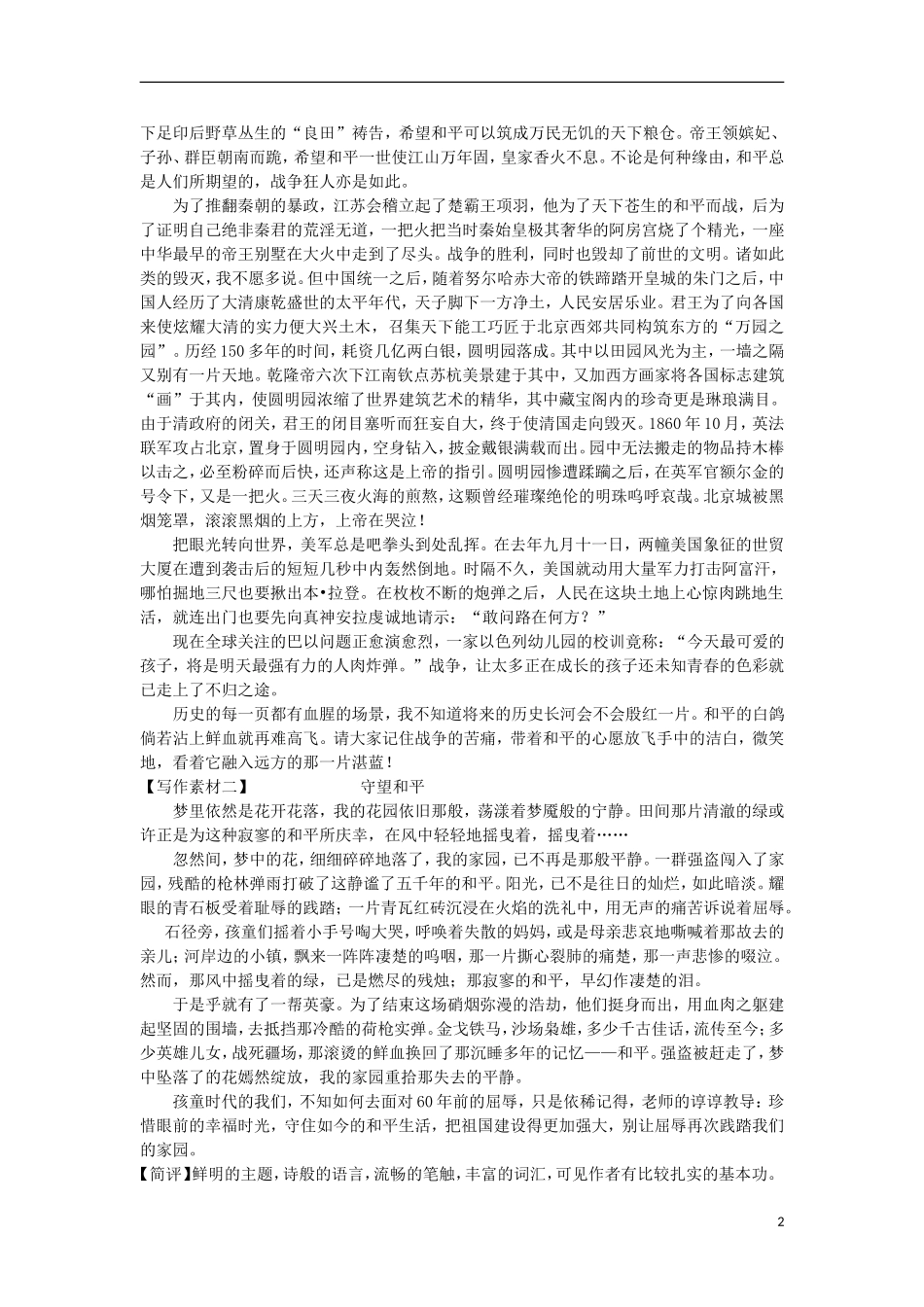 下足印后野草丛生的“良田”祷告，希望和平可以筑成万民无饥的天下粮仓。帝王领嫔妃、子孙、群臣朝南而跪，希望和平一世使江山万年固，皇家香火不息。不论是何种缘由，和平总是人们所期望的，战争狂人亦是如此。

为了推翻秦朝的暴政，江苏会稽立起了楚霸王项羽，他为了天下苍生的和平而战，后为了证明自己绝非秦君的荒淫无道，一把火把当时秦始皇极其奢华的阿房宫烧了个精光，一座中华最早的帝王别墅在大火中走到了尽头。战争的胜利，同时也毁却了前世的文明。诸如此类的毁灭，我不愿多说。但中国统一之后，随着努尔哈赤大帝的铁蹄踏开皇城的朱门之后，中国人经历了大清康乾盛世的太平年代，天子脚下一方净土，人民安居乐业。君王为了向各国来使炫耀大清的实力便大兴土木，召集天下能工巧匠于北京西郊共同构筑东方的“万园之园”。历经150多年的时间，耗资几亿两白银，圆明园落成。其中以田园风光为主，一墙之隔又别有一片天地。乾隆帝六次下江南钦点苏杭美景建于其中，又加西方画家将各国标志建筑“画”于其内，使圆明园浓缩了世界建筑艺术的精华，其中藏宝阁内的珍奇更是琳琅满目。由于清政府的闭关，君王的闭目塞听而狂妄自大，终于使清国走向毁灭。1860年10月，英法联军攻占北京，置身于圆明园内，空身钻入，披金戴银满载而出。园中无法搬走的物品持木棒以击之，必至粉碎而后快，还声称这是上帝的指引。圆明园惨遭蹂躏之后，在英军官额尔金的号令下，又是一把火。三天三夜火海的煎熬，这颗曾经璀璨绝伦的明珠呜呼哀哉。北京城被黑烟笼罩，滚滚黑烟的上方，上帝在哭泣！

把眼光转向世界，美军总是吧拳头到处乱挥。在去年九月十一日，两幢美国象征的世贸大厦在遭到袭击后的短短几秒中内轰然倒地。时隔不久，美国就动用大量军力打击阿富汗，哪怕掘地三尺也要揪出本•拉登。在枚枚不断的炮弹之后，人民在这块土地上心惊肉跳地生活，就连出门也要先向真神安拉虔诚地请示：“敢问路在何方？”

现在全球关注的巴以问题正愈演愈烈，一家以色列幼儿园的校训竟称：“今天最可爱的孩子，将是明天最强有力的人肉炸弹。”战争，让太多正在成长的孩子还未知青春的色彩就已走上了不归之途。

历史的每一页都有血腥的场景，我不知道将来的历史长河会不会殷红一片。和平的白鸽倘若沾上鲜血就再难高飞。请大家记住战争的苦痛，带着和平的心愿放飞手中的洁白，微笑地，看着它融入远方的那一片湛蓝！

【写作素材二】 守望和平

梦里依然是花开花落，我的花园依旧那般，荡漾着梦魇般的宁静。田间那片清澈的绿或许正是为这种寂寥的和平所庆幸，在风中轻轻地摇曳着，摇曳着……

忽然间，梦中的花，细细碎碎地落了，我的家园，已不再是那般平静。一群强盗闯入了家园，残酷的枪林弹雨打破了这静谧了五千年的和平。阳光，已不是往日的灿烂，如此暗淡。耀眼的青石板受着耻辱的践踏；一片青瓦红砖沉浸在火焰的洗礼中，用无声的痛苦诉说着屈辱。

石径旁，孩童们摇着小手号啕大哭，呼唤着失散的妈妈，或是母亲悲哀地嘶喊着那故去的亲儿；河岸边的小镇，飘来一阵阵凄楚的呜咽，那一片撕心裂肺的痛楚，那一声悲惨的啜泣。然而，那风中摇曳着的绿，已是燃尽的残烛；那寂寥的和平，早幻作凄楚的泪。

于是乎就有了一帮英豪。为了结束这场硝烟弥漫的浩劫，他们挺身而出，用血肉之躯建起坚固的围墙，去抵挡那冷酷的荷枪实弹。金戈铁马，沙场枭雄，多少千古佳话，流传至今；多少英雄儿女，战死疆场，那滚烫的鲜血换回了那沉睡多年的记忆——和平。强盗被赶走了，梦中坠落了的花嫣然绽放，我的家园重拾那失去的平静。

孩童时代的我们，不知如何去面对60年前的屈辱，只是依稀记得，老师的谆谆教导：珍惜眼前的幸福时光，守住如今的和平生活，把祖国建设得更加强大，别让屈辱再次践踏我们的家园。

【简评】鲜明的主题，诗般的语言，流畅的笔触，丰富的词汇，可见作者有比较扎实的基本功。

2